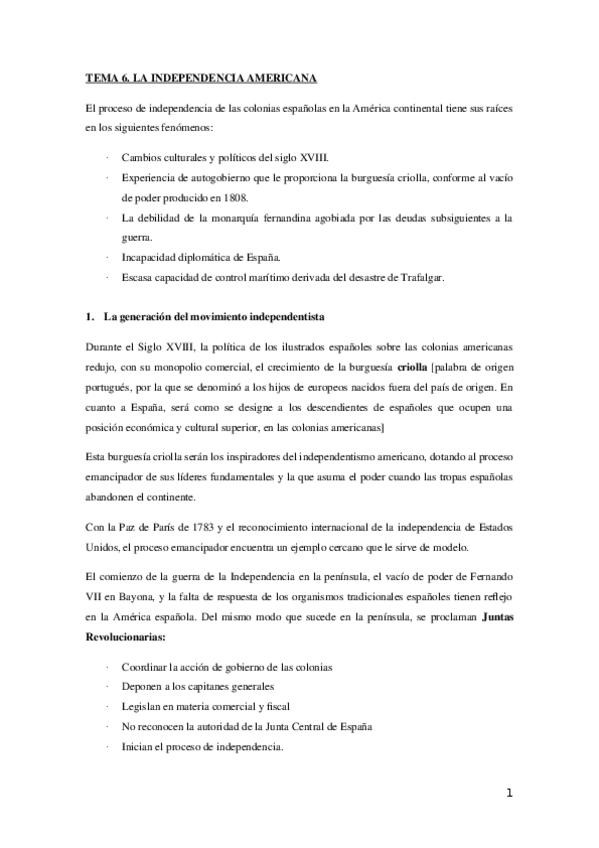 TEMA 6. LA INDEPENDENCIA AMERICANA

El proceso de independencia de las colonias españolas en la América continental tiene sus raíces en los siguientes fenómenos:

· Cambios culturales y políticos del siglo XVIII.
· Experiencia de autogobierno que le proporciona la burguesía criolla, conforme al vacío de poder producido en 1808.
· La debilidad de la monarquía fernandina agobiada por las deudas subsiguientes a la guerra.
· Incapacidad diplomática de España.
· Escasa capacidad de control marítimo derivada del desastre de Trafalgar.

1. La generación del movimiento independentista

Durante el Siglo XVIII, la política de los ilustrados españoles sobre las colonias americanas redujo, con su monopolio comercial, el crecimiento de la burguesía criolla [palabra de origen portugués, por la que se denominó a los hijos de europeos nacidos fuera del país de origen. En cuanto a España, será como se designe a los descendientes de españoles que ocupen una posición económica y cultural superior, en las colonias americanas]

Esta burguesía criolla serán los inspiradores del independentismo americano, dotando al proceso emancipador de sus líderes fundamentales y la que asuma el poder cuando las tropas españolas abandonen el continente.

Con la Paz de París de 1783 y el reconocimiento internacional de la independencia de Estados Unidos, el proceso emancipador encuentra un ejemplo cercano que le sirve de modelo.

El comienzo de la guerra de la Independencia en la península, el vacío de poder de Fernando VII en Bayona, y la falta de respuesta de los organismos tradicionales españoles tienen reflejo en la América española. Del mismo modo que sucede en la península, se proclaman Juntas Revolucionarias:

· Coordinar la acción de gobierno de las colonias
· Deponen a los capitanes generales
· Legislan en materia comercial y fiscal
· No reconocen la autoridad de la Junta Central de España
· Inician el proceso de independencia.

1